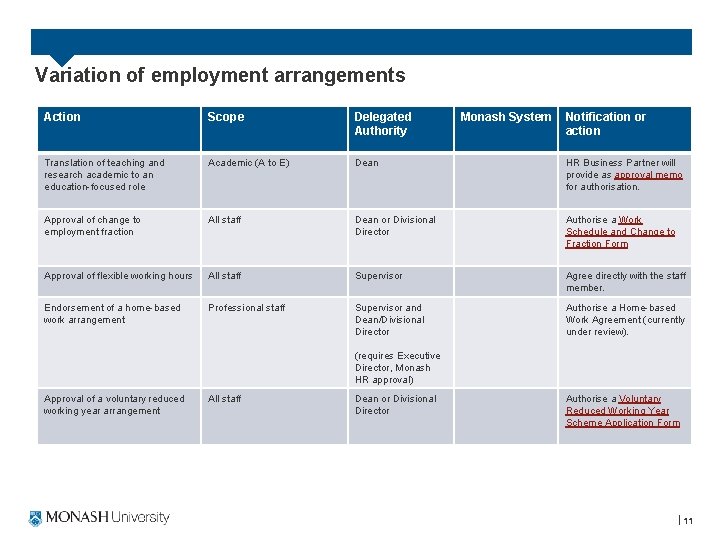 Variation of employment arrangements

| Action | Scope | Delegated Authority | Monash System | Notification or action |
|---|---|---|---|---|
| Translation of teaching and research academic to an education-focused role | Academic (A to E) | Dean | | HR Business Partner will provide as approval memo for authorisation. |
| Approval of change to employment fraction | All staff | Dean or Divisional Director | | Authorise a Work Schedule and Change to Fraction Form |
| Approval of flexible working hours | All staff | Supervisor | | Agree directly with the staff member. |
| Endorsement of a home-based work arrangement | Professional staff | Supervisor and Dean/Divisional Director (requires Executive Director, Monash HR approval) | | Authorise a Home-based Work Agreement (currently under review). |
| Approval of a voluntary reduced working year arrangement | All staff | Dean or Divisional Director | | Authorise a Voluntary Reduced Working Year Scheme Application Form |

MONASH University

| 11